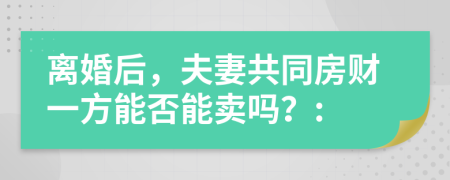 离婚后，夫妻共同房财一方能否能卖吗？：